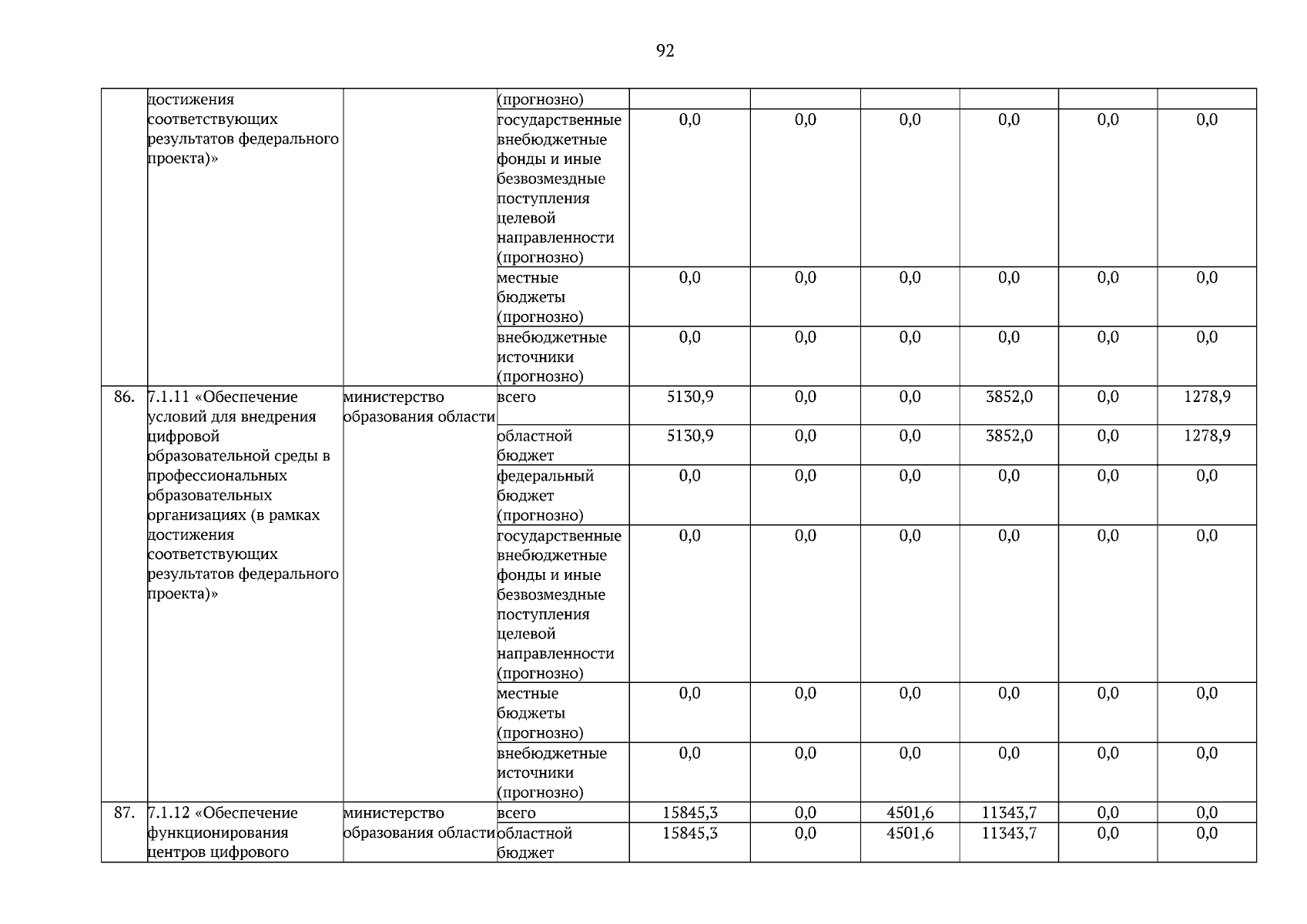 92

|  |  |  |  |  |  |  |  |  |  |
|---|---|---|---|---|---|---|---|---|---|
|  | достижения соответствующих результатов федерального проекта)» |  | (прогнозно) |  |  |  |  |  |  |
|  |  |  | государственные внебюджетные фонды и иные безвозмездные поступления целевой направленности (прогнозно) | 0,0 | 0,0 | 0,0 | 0,0 | 0,0 | 0,0 |
|  |  |  | местные бюджеты (прогнозно) | 0,0 | 0,0 | 0,0 | 0,0 | 0,0 | 0,0 |
|  |  |  | внебюджетные источники (прогнозно) | 0,0 | 0,0 | 0,0 | 0,0 | 0,0 | 0,0 |
| 86. | 7.1.11 «Обеспечение условий для внедрения цифровой образовательной среды в профессиональных образовательных организациях (в рамках достижения соответствующих результатов федерального проекта)» | министерство образования области | всего | 5130,9 | 0,0 | 0,0 | 3852,0 | 0,0 | 1278,9 |
|  |  |  | областной бюджет | 5130,9 | 0,0 | 0,0 | 3852,0 | 0,0 | 1278,9 |
|  |  |  | федеральный бюджет (прогнозно) | 0,0 | 0,0 | 0,0 | 0,0 | 0,0 | 0,0 |
|  |  |  | государственные внебюджетные фонды и иные безвозмездные поступления целевой направленности (прогнозно) | 0,0 | 0,0 | 0,0 | 0,0 | 0,0 | 0,0 |
|  |  |  | местные бюджеты (прогнозно) | 0,0 | 0,0 | 0,0 | 0,0 | 0,0 | 0,0 |
|  |  |  | внебюджетные источники (прогнозно) | 0,0 | 0,0 | 0,0 | 0,0 | 0,0 | 0,0 |
| 87. | 7.1.12 «Обеспечение функционирования центров цифрового | министерство образования области | всего | 15845,3 | 0,0 | 4501,6 | 11343,7 | 0,0 | 0,0 |
|  |  |  | областной бюджет | 15845,3 | 0,0 | 4501,6 | 11343,7 | 0,0 | 0,0 |